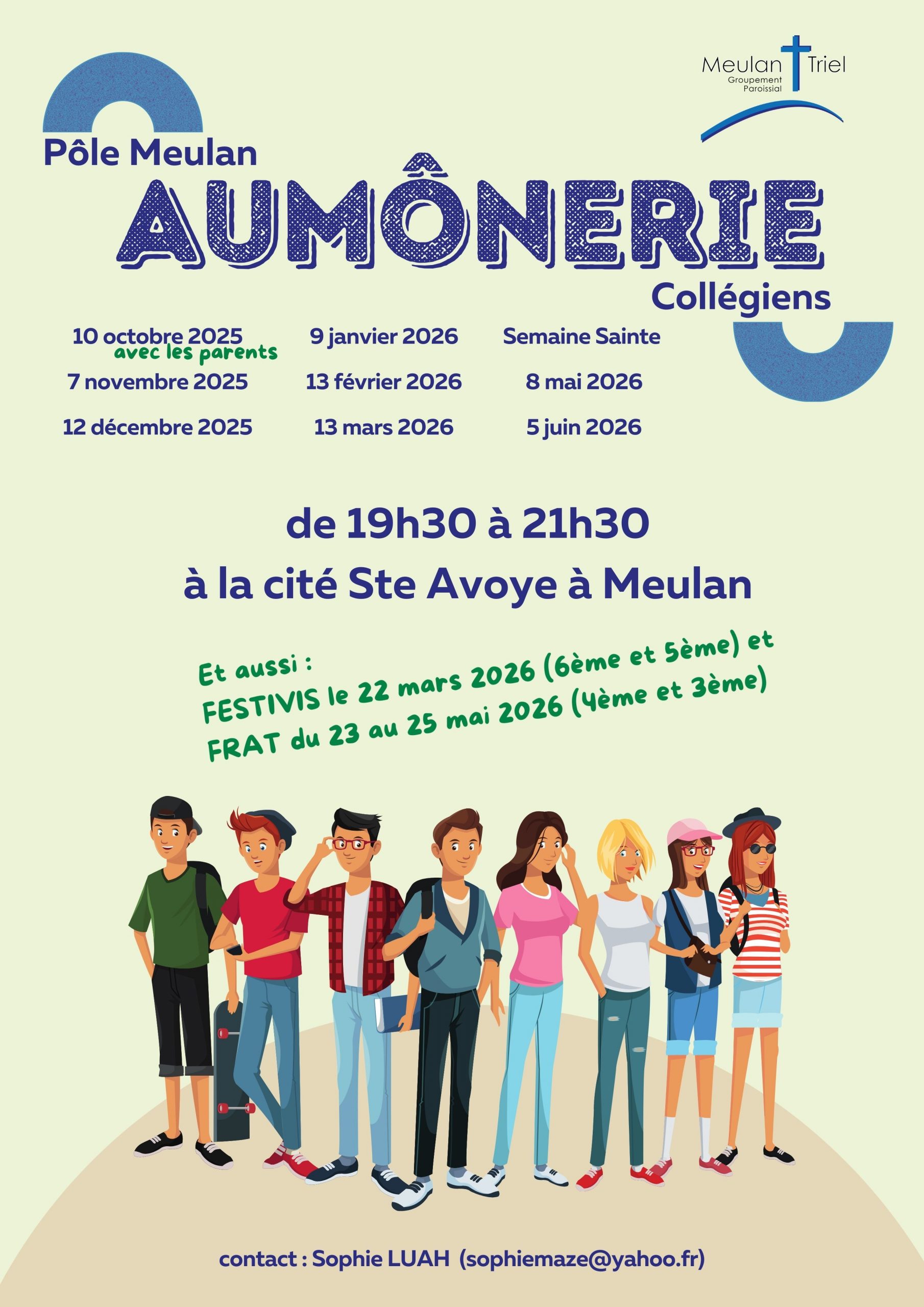 Meulan Triel
Groupement Paroissial

Pôle Meulan

AUMÔNERIE

Collégiens

10 octobre 2025
avec les parents
7 novembre 2025
12 décembre 2025

9 janvier 2026
13 février 2026
13 mars 2026

Semaine Sainte
8 mai 2026
5 juin 2026

de 19h30 à 21h30
à la cité Ste Avoye à Meulan

Et aussi :
FESTIVIS le 22 mars 2026 (6ème et 5ème) et
FRAT du 23 au 25 mai 2026 (4ème et 3ème)

contact : Sophie LUAH (sophiemaze@yahoo.fr)